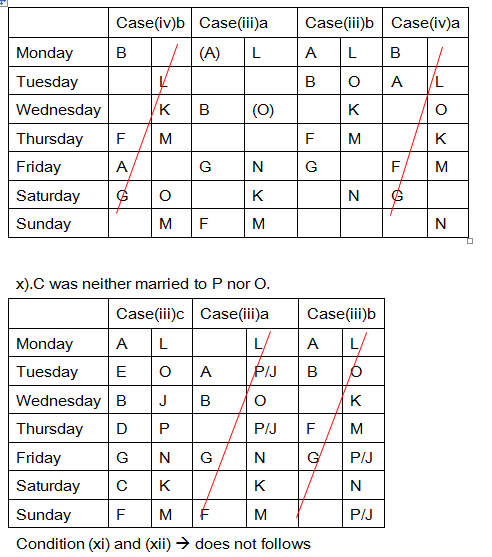 | | Case(iv)b | | Case(iii)a | | Case(iii)b | | Case(iv)a | |
|---|---|---|---|---|---|---|---|---|
| Monday | B | | (A) | L | A | L | B | |
| Tuesday | | L | | | B | O | A | L |
| Wednesday | | K | B | (O) | | K | | O |
| Thursday | F | M | | | F | M | | K |
| Friday | A | | G | N | G | | F | M |
| Saturday | G | O | | K | | N | G | |
| Sunday | | M | F | M | | | | N |

x).C was neither married to P nor O.

| | Case(iii)c | | Case(iii)a | | Case(iii)b | |
|---|---|---|---|---|---|---|
| Monday | A | L | | L | A | L |
| Tuesday | E | O | A | P/J | B | O |
| Wednesday | B | J | B | O | | K |
| Thursday | D | P | | P/J | F | M |
| Friday | G | N | G | N | G | P/J |
| Saturday | C | K | | K | | N |
| Sunday | F | M | F | M | | P/J |

Condition (xi) and (xii) → does not follows